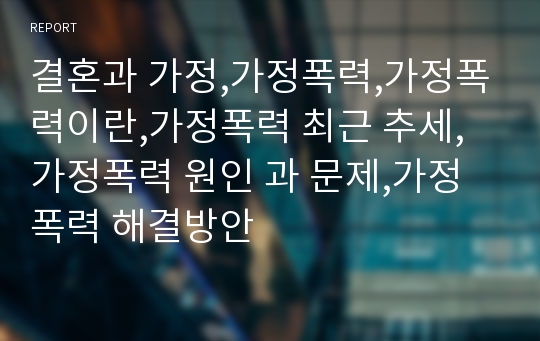 REPORT

결혼과 가정,가정폭력,가정폭력이란,가정폭력 최근 추세,가정폭력 원인 과 문제,가정폭력 해결방안